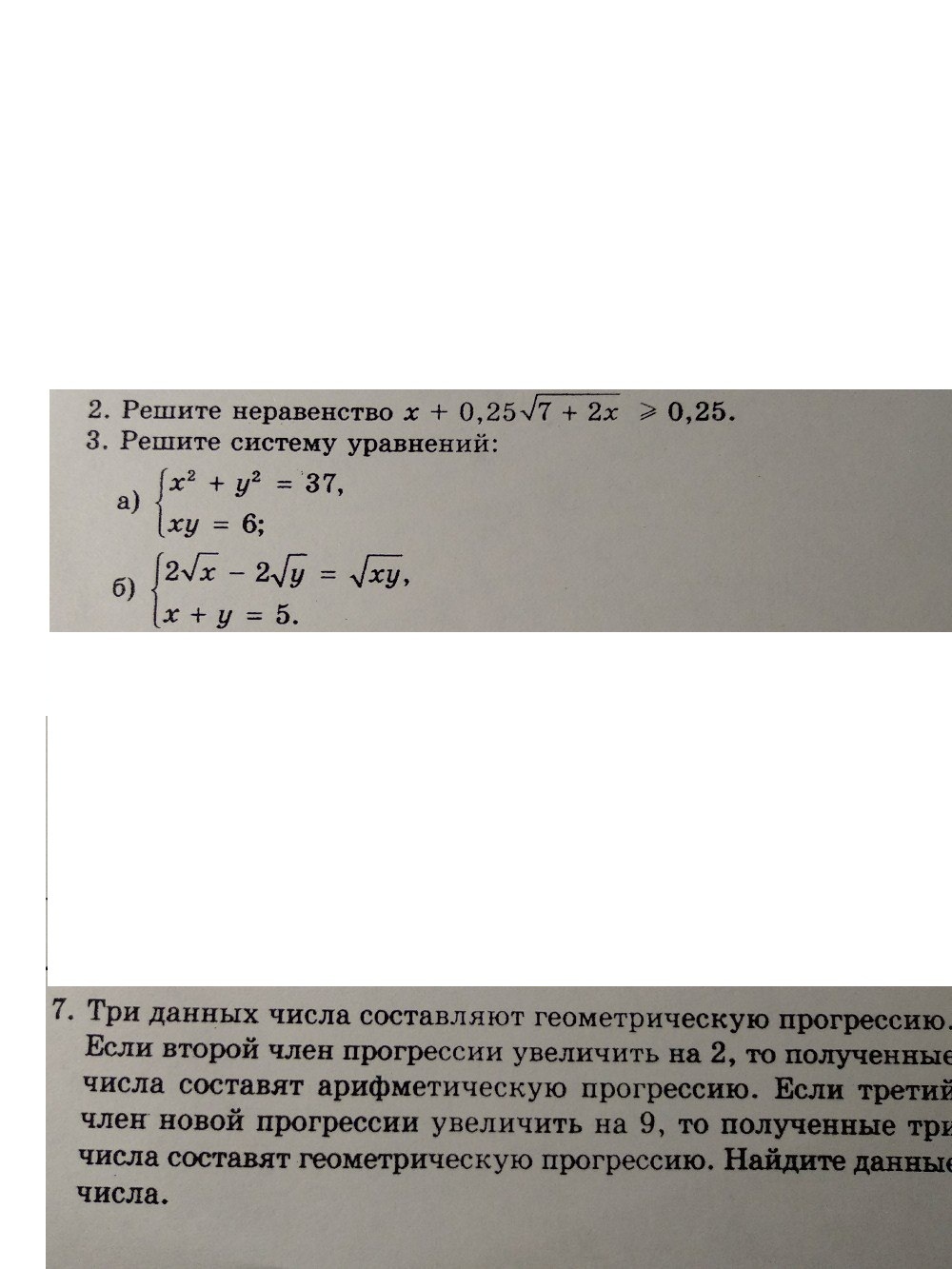 2. Решите неравенство $x + 0,25\sqrt{7 + 2x} \geqslant 0,25$.
3. Решите систему уравнений:
а) $\begin{cases} x^2 + y^2 = 37, \\ xy = 6; \end{cases}$
б) $\begin{cases} 2\sqrt{x} - 2\sqrt{y} = \sqrt{xy}, \\ x + y = 5. \end{cases}$

7. Три данных числа составляют геометрическую прогрессию. Если второй член прогрессии увеличить на 2, то полученные числа составят арифметическую прогрессию. Если третий член новой прогрессии увеличить на 9, то полученные три числа составят геометрическую прогрессию. Найдите данные числа.